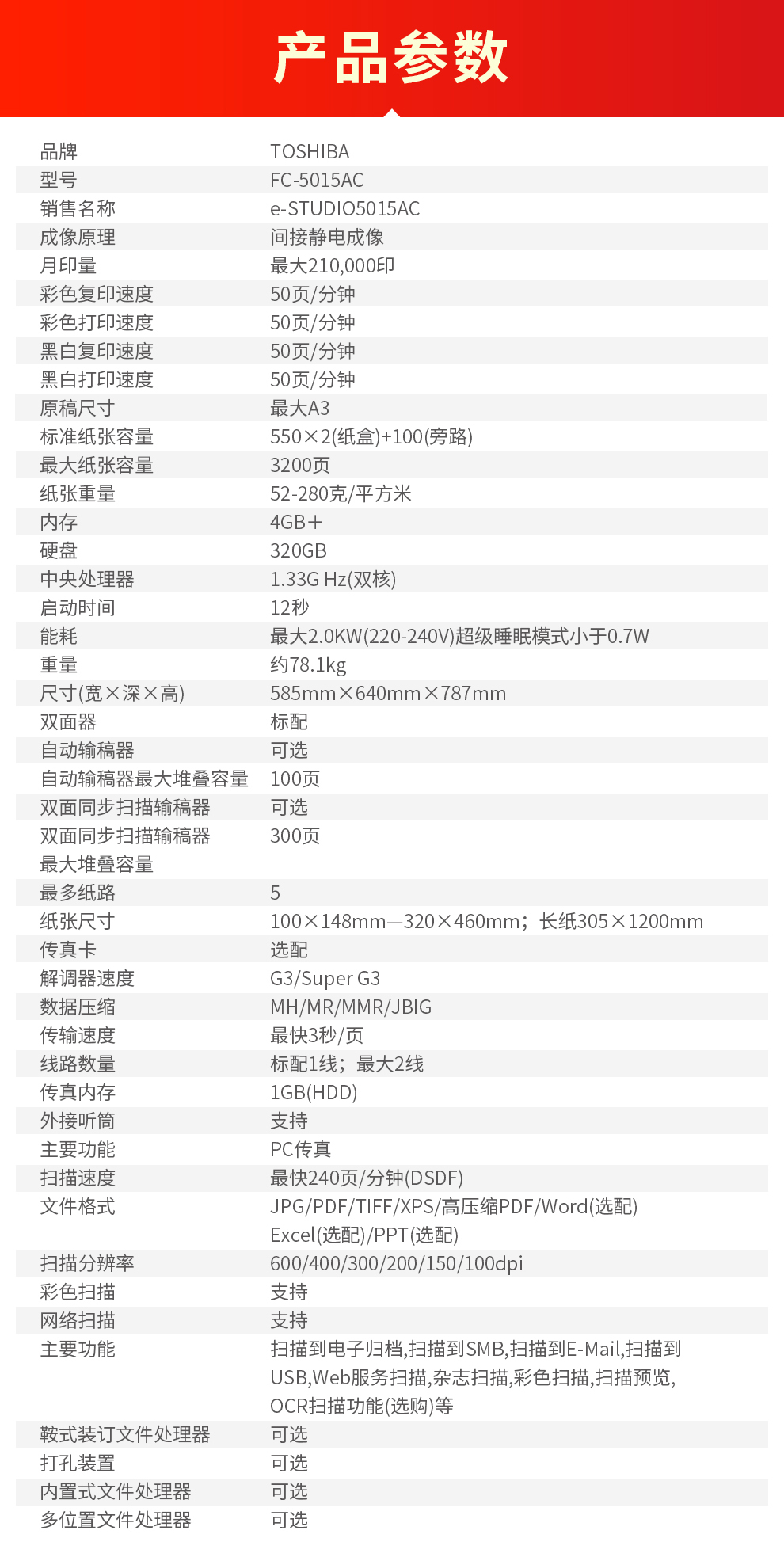 产品参数

| | |
|---|---|
| 品牌 | TOSHIBA |
| 型号 | FC-5015AC |
| 销售名称 | e-STUDIO5015AC |
| 成像原理 | 间接静电成像 |
| 月印量 | 最大210,000印 |
| 彩色复印速度 | 50页/分钟 |
| 彩色打印速度 | 50页/分钟 |
| 黑白复印速度 | 50页/分钟 |
| 黑白打印速度 | 50页/分钟 |
| 原稿尺寸 | 最大A3 |
| 标准纸张容量 | 550×2(纸盒)+100(旁路) |
| 最大纸张容量 | 3200页 |
| 纸张重量 | 52-280克/平方米 |
| 内存 | 4GB+ |
| 硬盘 | 320GB |
| 中央处理器 | 1.33G Hz(双核) |
| 启动时间 | 12秒 |
| 能耗 | 最大2.0KW(220-240V)超级睡眠模式小于0.7W |
| 重量 | 约78.1kg |
| 尺寸(宽×深×高) | 585mm×640mm×787mm |
| 双面器 | 标配 |
| 自动输稿器 | 可选 |
| 自动输稿器最大堆叠容量 | 100页 |
| 双面同步扫描输稿器 | 可选 |
| 双面同步扫描输稿器最大堆叠容量 | 300页 |
| 最多纸路 | 5 |
| 纸张尺寸 | 100×148mm—320×460mm；长纸305×1200mm |
| 传真卡 | 选配 |
| 解调器速度 | G3/Super G3 |
| 数据压缩 | MH/MR/MMR/JBIG |
| 传输速度 | 最快3秒/页 |
| 线路数量 | 标配1线；最大2线 |
| 传真内存 | 1GB(HDD) |
| 外接听筒 | 支持 |
| 主要功能 | PC传真 |
| 扫描速度 | 最快240页/分钟(DSDF) |
| 文件格式 | JPG/PDF/TIFF/XPS/高压缩PDF/Word(选配) Excel(选配)/PPT(选配) |
| 扫描分辨率 | 600/400/300/200/150/100dpi |
| 彩色扫描 | 支持 |
| 网络扫描 | 支持 |
| 主要功能 | 扫描到电子归档,扫描到SMB,扫描到E-Mail,扫描到USB,Web服务扫描,杂志扫描,彩色扫描,扫描预览,OCR扫描功能(选购)等 |
| 鞍式装订文件处理器 | 可选 |
| 打孔装置 | 可选 |
| 内置式文件处理器 | 可选 |
| 多位置文件处理器 | 可选 |